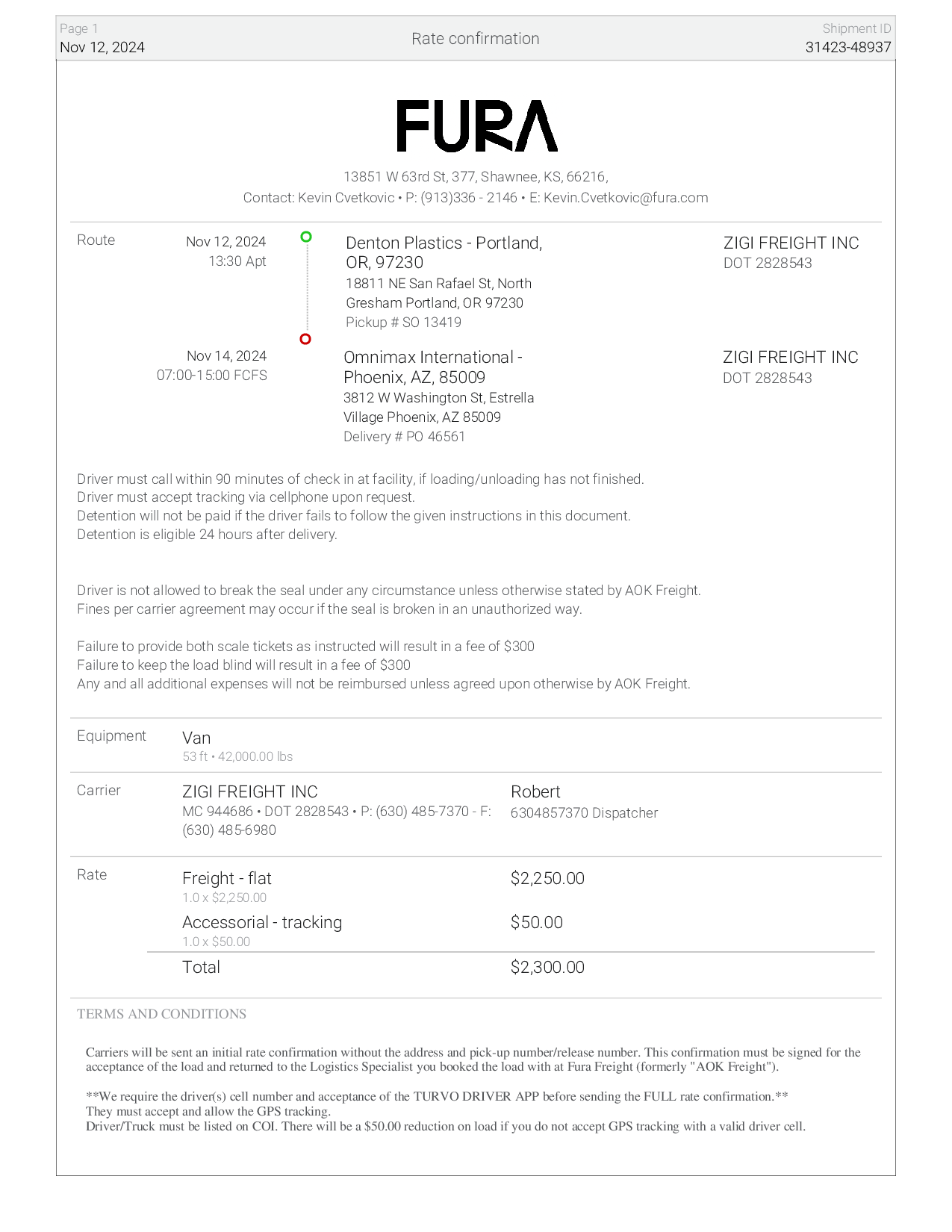 Page 1
Nov 12, 2024

Rate confirmation

Shipment ID
31423-48937

FURA

13851 W 63rd St, 377, Shawnee, KS, 66216,
Contact: Kevin Cvetkovic • P: (913)336 - 2146 • E: Kevin.Cvetkovic@fura.com

Route

Nov 12, 2024
13:30 Apt

Denton Plastics - Portland, OR, 97230
18811 NE San Rafael St, North Gresham Portland, OR 97230
Pickup # SO 13419

ZIGI FREIGHT INC
DOT 2828543

Nov 14, 2024
07:00-15:00 FCFS

Omnimax International - Phoenix, AZ, 85009
3812 W Washington St, Estrella Village Phoenix, AZ 85009
Delivery # PO 46561

ZIGI FREIGHT INC
DOT 2828543

Driver must call within 90 minutes of check in at facility, if loading/unloading has not finished.
Driver must accept tracking via cellphone upon request.
Detention will not be paid if the driver fails to follow the given instructions in this document.
Detention is eligible 24 hours after delivery.

Driver is not allowed to break the seal under any circumstance unless otherwise stated by AOK Freight.
Fines per carrier agreement may occur if the seal is broken in an unauthorized way.

Failure to provide both scale tickets as instructed will result in a fee of $300
Failure to keep the load blind will result in a fee of $300
Any and all additional expenses will not be reimbursed unless agreed upon otherwise by AOK Freight.

Equipment

Van
53 ft • 42,000.00 lbs

Carrier

ZIGI FREIGHT INC
MC 944686 • DOT 2828543 • P: (630) 485-7370 - F: (630) 485-6980

Robert
6304857370 Dispatcher

Rate

Freight - flat
1.0 x $2,250.00
$2,250.00

Accessorial - tracking
1.0 x $50.00
$50.00

Total
$2,300.00

TERMS AND CONDITIONS

Carriers will be sent an initial rate confirmation without the address and pick-up number/release number. This confirmation must be signed for the acceptance of the load and returned to the Logistics Specialist you booked the load with at Fura Freight (formerly "AOK Freight").

**We require the driver(s) cell number and acceptance of the TURVO DRIVER APP before sending the FULL rate confirmation.**
They must accept and allow the GPS tracking.
Driver/Truck must be listed on COI. There will be a $50.00 reduction on load if you do not accept GPS tracking with a valid driver cell.